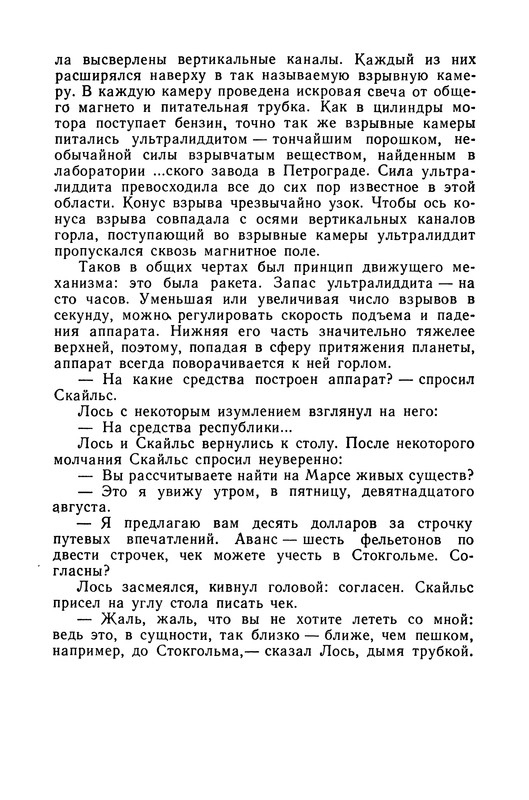 ла высверлены вертикальные каналы. Каждый из них расширялся наверху в так называемую взрывную камеру. В каждую камеру проведена искровая свеча от общего магнето и питательная трубка. Как в цилиндры мотора поступает бензин, точно так же взрывные камеры питались ультралиддитом — тончайшим порошком, необычайной силы взрывчатым веществом, найденным в лаборатории ...ского завода в Петрограде. Сила ультралиддита превосходила все до сих пор известное в этой области. Конус взрыва чрезвычайно узок. Чтобы ось конуса взрыва совпадала с осями вертикальных каналов горла, поступающий во взрывные камеры ультралиддит пропускался сквозь магнитное поле.

Таков в общих чертах был принцип движущего механизма: это была ракета. Запас ультралиддита — на сто часов. Уменьшая или увеличивая число взрывов в секунду, можно регулировать скорость подъема и падения аппарата. Нижняя его часть значительно тяжелее верхней, поэтому, попадая в сферу притяжения планеты, аппарат всегда поворачивается к ней горлом.

— На какие средства построен аппарат? — спросил Скайльс.

Лось с некоторым изумлением взглянул на него:

— На средства республики...

Лось и Скайльс вернулись к столу. После некоторого молчания Скайльс спросил неуверенно:

— Вы рассчитываете найти на Марсе живых существ?

— Это я увижу утром, в пятницу, девятнадцатого августа.

— Я предлагаю вам десять долларов за строчку путевых впечатлений. Аванс — шесть фельетонов по двести строчек, чек можете учесть в Стокгольме. Согласны?

Лось засмеялся, кивнул головой: согласен. Скайльс присел на углу стола писать чек.

— Жаль, жаль, что вы не хотите лететь со мной: ведь это, в сущности, так близко — ближе, чем пешком, например, до Стокгольма,— сказал Лось, дымя трубкой.